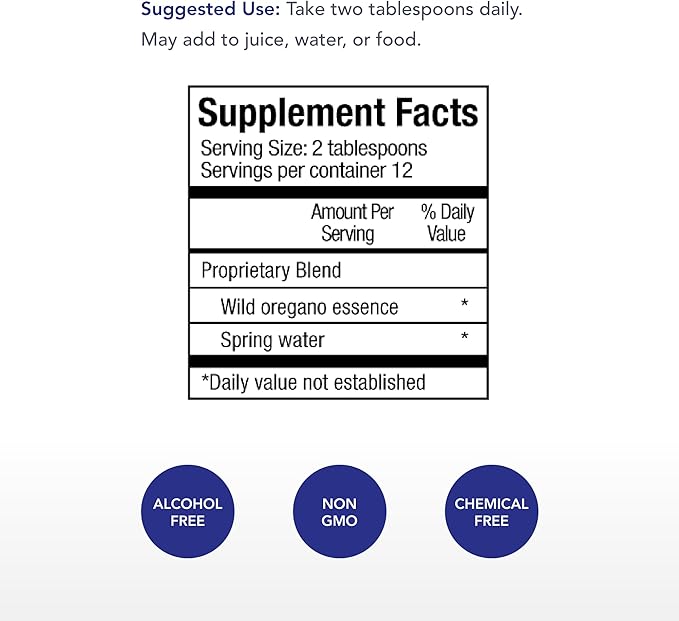 Suggested Use: Take two tablespoons daily. May add to juice, water, or food.

Supplement Facts
Serving Size: 2 tablespoons
Servings per container 12

| | Amount Per Serving | % Daily Value |
|---|---|---|
| Proprietary Blend | | |
| Wild oregano essence | | * |
| Spring water | | * |

*Daily value not established

ALCOHOL FREE

NON GMO

CHEMICAL FREE